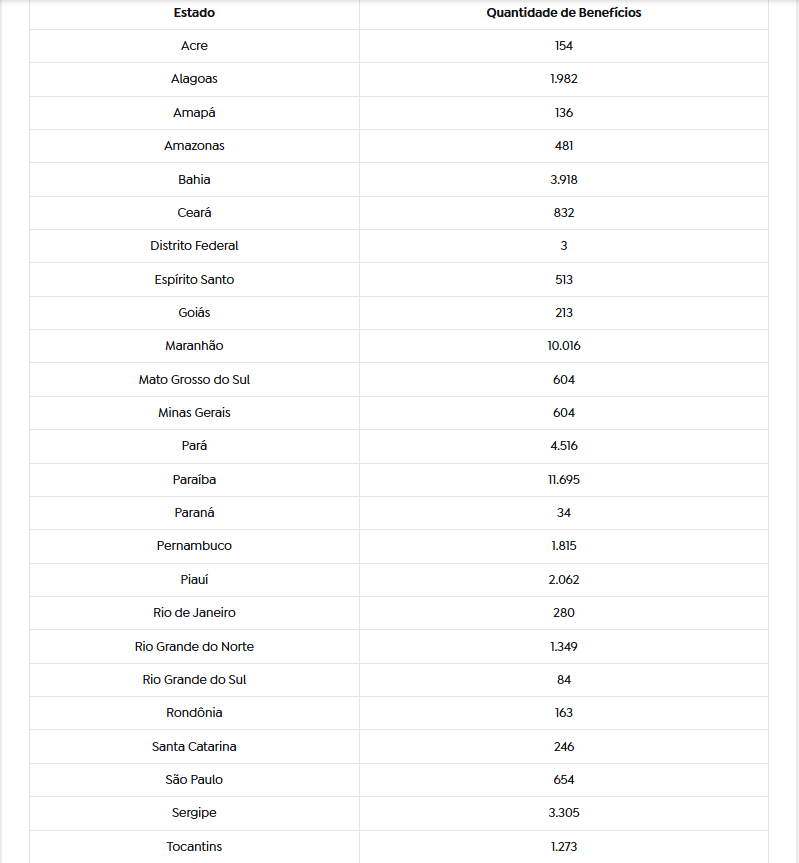 | Estado | Quantidade de Benefícios |
|---|---|
| Acre | 154 |
| Alagoas | 1.982 |
| Amapá | 136 |
| Amazonas | 481 |
| Bahia | 3.918 |
| Ceará | 832 |
| Distrito Federal | 3 |
| Espírito Santo | 513 |
| Goiás | 213 |
| Maranhão | 10.016 |
| Mato Grosso do Sul | 604 |
| Minas Gerais | 604 |
| Pará | 4.516 |
| Paraíba | 11.695 |
| Paraná | 34 |
| Pernambuco | 1.815 |
| Piauí | 2.062 |
| Rio de Janeiro | 280 |
| Rio Grande do Norte | 1.349 |
| Rio Grande do Sul | 84 |
| Rondônia | 163 |
| Santa Catarina | 246 |
| São Paulo | 654 |
| Sergipe | 3.305 |
| Tocantins | 1.273 |